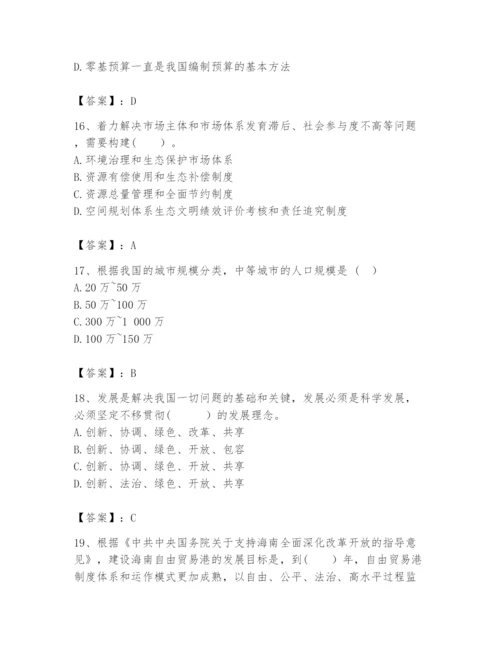 D.零基预算一直是我国编制预算的基本方法

【答案】：D

16、着力解决市场主体和市场体系发育滞后、社会参与度不高等问题，需要构建（ ）。
A.环境治理和生态保护市场体系
B.资源有偿使用和生态补偿制度
C.资源总量管理和全面节约制度
D.空间规划体系生态文明绩效评价考核和责任追究制度

【答案】：A

17、根据我国的城市规模分类，中等城市的人口规模是（ ）
A.20万~50万
B.50万~100万
C.300万~1 000万
D.100万~150万

【答案】：B

18、发展是解决我国一切问题的基础和关键，发展必须是科学发展，必须坚定不移贯彻（ ）的发展理念。
A.创新、协调、绿色、改革、共享
B.创新、协调、绿色、开放、包容
C.创新、协调、绿色、开放、共享
D.创新、法治、绿色、开放、共享

【答案】：C

19、根据《中共中央国务院关于支持海南全面深化改革开放的指导意见》，建设海南自由贸易港的发展目标是，到（ ）年，自由贸易港制度体系和运作模式更加成熟，以自由、公平、法治、高水平过程监